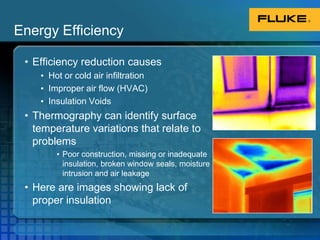 FLUKE

Energy Efficiency

• Efficiency reduction causes
  • Hot or cold air infiltration
  • Improper air flow (HVAC)
  • Insulation Voids
• Thermography can identify surface temperature variations that relate to problems
  • Poor construction, missing or inadequate insulation, broken window seals, moisture intrusion and air leakage
• Here are images showing lack of proper insulation